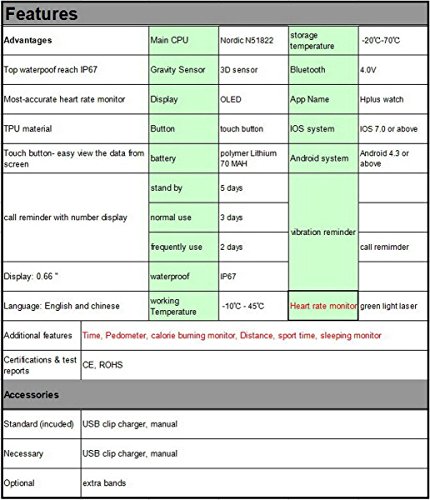 Features

| Advantages | Main CPU | Nordic N51822 | storage temperature | -20℃-70℃ |
|---|---|---|---|---|
| Top waterpoof reach IP67 | Gravity Sensor | 3D sensor | Bluetooth | 4.0V |
| Most-accurate heart rate monitor | Display | OLED | App Name | Hplus watch |
| TPU material | Button | touch button | IOS system | IOS 7.0 or above |
| Touch button- easy view the data from screen | battery | polymer Lithium 70 MAH | Android system | Android 4.3 or above |
| call reminder with number display | stand by | 5 days | vibration reminder | |
| | normal use | 3 days | | |
| | frequently use | 2 days | | call remimder |
| Display: 0.66 " | waterproof | IP67 | | |
| Language: English and chinese | working Temperature | -10℃ - 45℃ | Heart rate monitor | green light laser |

| Additional features | Time, Pedometer, calorie burning monitor, Distance, sport time, sleeping monitor |
|---|---|
| Certifications & test reports | CE, ROHS |

Accessories

| Standard (incuded) | USB clip charger, manual |
|---|---|
| Necessary | USB clip charger, manual |
| Optional | extra bands |